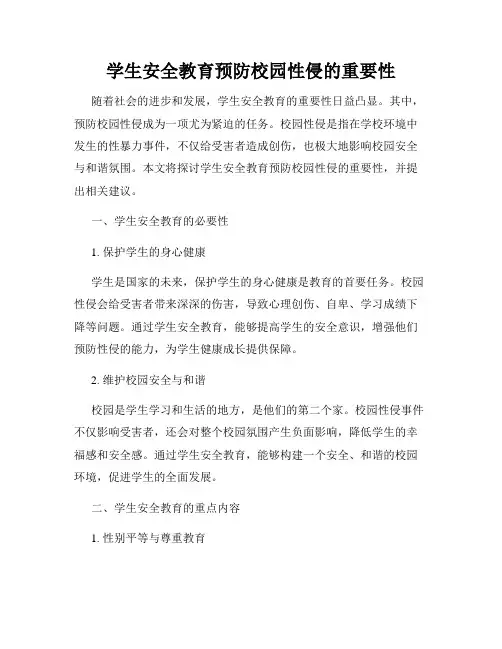 学生安全教育预防校园性侵的重要性

随着社会的进步和发展，学生安全教育的重要性日益凸显。其中，预防校园性侵成为一项尤为紧迫的任务。校园性侵是指在学校环境中发生的性暴力事件，不仅给受害者造成创伤，也极大地影响校园安全与和谐氛围。本文将探讨学生安全教育预防校园性侵的重要性，并提出相关建议。

一、学生安全教育的必要性

1. 保护学生的身心健康

学生是国家的未来，保护学生的身心健康是教育的首要任务。校园性侵会给受害者带来深深的伤害，导致心理创伤、自卑、学习成绩下降等问题。通过学生安全教育，能够提高学生的安全意识，增强他们预防性侵的能力，为学生健康成长提供保障。

2. 维护校园安全与和谐

校园是学生学习和生活的地方，是他们的第二个家。校园性侵事件不仅影响受害者，还会对整个校园氛围产生负面影响，降低学生的幸福感和安全感。通过学生安全教育，能够构建一个安全、和谐的校园环境，促进学生的全面发展。

二、学生安全教育的重点内容

1. 性别平等与尊重教育